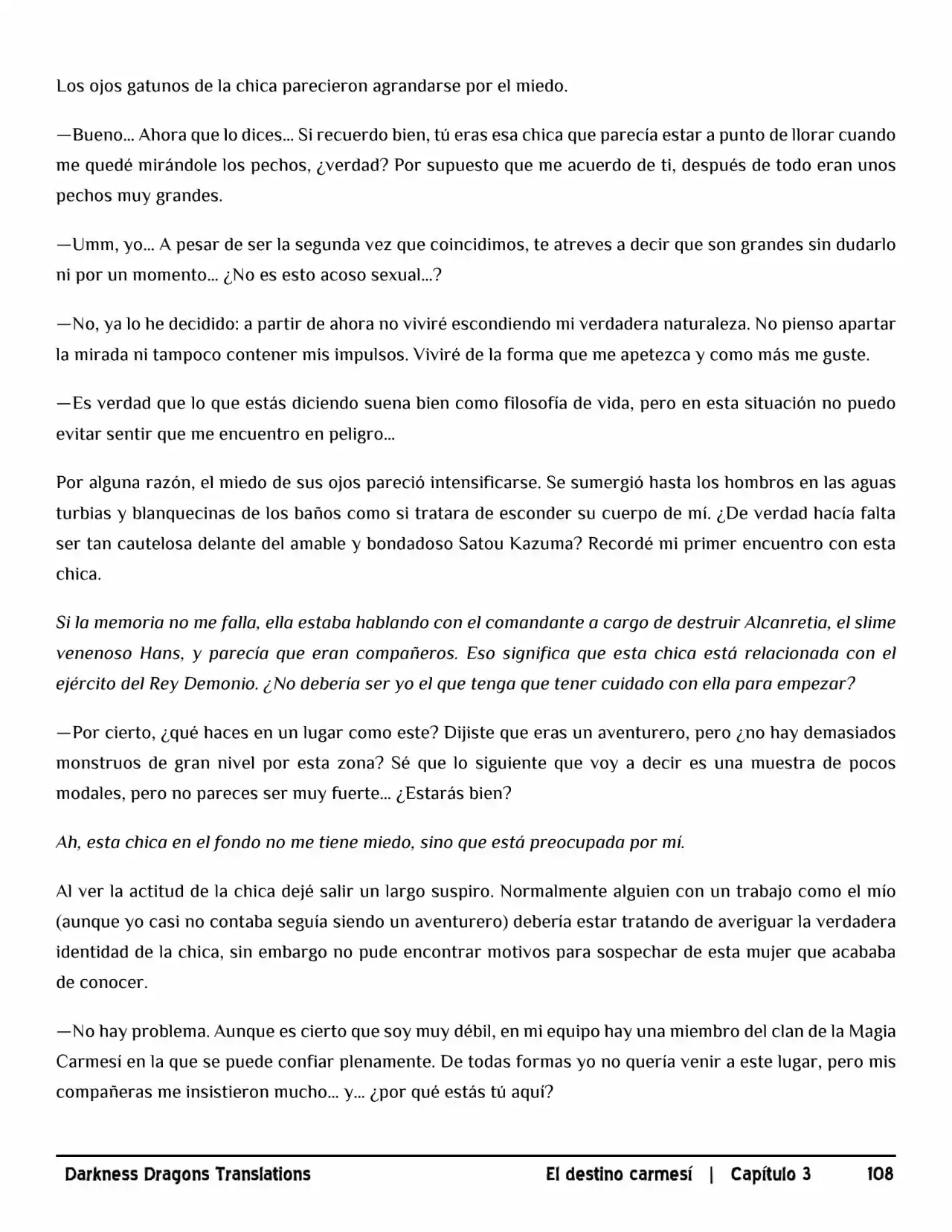 Los ojos gatunos de la chica parecieron agrandarse por el miedo.

—Bueno... Ahora que lo dices... Si recuerdo bien, tú eras esa chica que parecía estar a punto de llorar cuando me quedé mirándole los pechos, ¿verdad? Por supuesto que me acuerdo de ti, después de todo eran unos pechos muy grandes.

—Umm, yo... A pesar de ser la segunda vez que coincidimos, te atreves a decir que son grandes sin dudarlo ni por un momento... ¿No es esto acoso sexual...?

—No, ya lo he decidido: a partir de ahora no viviré escondiendo mi verdadera naturaleza. No pienso apartar la mirada ni tampoco contener mis impulsos. Viviré de la forma que me apetezca y como más me guste.

—Es verdad que lo que estás diciendo suena bien como filosofía de vida, pero en esta situación no puedo evitar sentir que me encuentro en peligro...

Por alguna razón, el miedo de sus ojos pareció intensificarse. Se sumergió hasta los hombros en las aguas turbias y blanquecinas de los baños como si tratara de esconder su cuerpo de mí. ¿De verdad hacía falta ser tan cautelosa delante del amable y bondadoso Satou Kazuma? Recordé mi primer encuentro con esta chica.

Si la memoria no me falla, ella estaba hablando con el comandante a cargo de destruir Alcanretia, el slime venenoso Hans, y parecía que eran compañeros. Eso significa que esta chica está relacionada con el ejército del Rey Demonio. ¿No debería ser yo el que tenga que tener cuidado con ella para empezar?

—Por cierto, ¿qué haces en un lugar como este? Dijiste que eras un aventurero, pero ¿no hay demasiados monstruos de gran nivel por esta zona? Sé que lo siguiente que voy a decir es una muestra de pocos modales, pero no pareces ser muy fuerte... ¿Estarás bien?

Ah, esta chica en el fondo no me tiene miedo, sino que está preocupada por mí.

Al ver la actitud de la chica dejé salir un largo suspiro. Normalmente alguien con un trabajo como el mío (aunque yo casi no contaba seguía siendo un aventurero) debería estar tratando de averiguar la verdadera identidad de la chica, sin embargo no pude encontrar motivos para sospechar de esta mujer que acababa de conocer.

—No hay problema. Aunque es cierto que soy muy débil, en mi equipo hay una miembro del clan de la Magia Carmesí en la que se puede confiar plenamente. De todas formas yo no quería venir a este lugar, pero mis compañeras me insistieron mucho... y... ¿por qué estás tú aquí?

Darkness Dragons Translations El destino carmesí | Capítulo 3 108